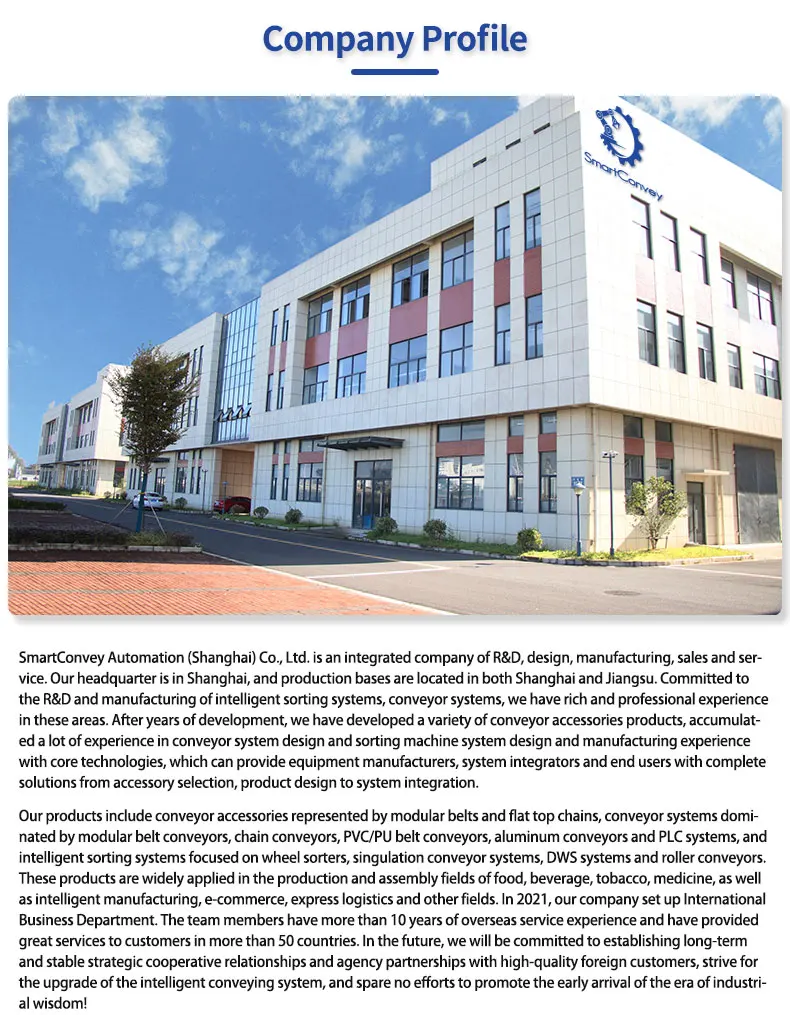 Company Profile

SmartConvey

SmartConvey Automation (Shanghai) Co., Ltd. is an integrated company of R&D, design, manufacturing, sales and service. Our headquarter is in Shanghai, and production bases are located in both Shanghai and Jiangsu. Committed to the R&D and manufacturing of intelligent sorting systems, conveyor systems, we have rich and professional experience in these areas. After years of development, we have developed a variety of conveyor accessories products, accumulated a lot of experience in conveyor system design and sorting machine system design and manufacturing experience with core technologies, which can provide equipment manufacturers, system integrators and end users with complete solutions from accessory selection, product design to system integration.

Our products include conveyor accessories represented by modular belts and flat top chains, conveyor systems dominated by modular belt conveyors, chain conveyors, PVC/PU belt conveyors, aluminum conveyors and PLC systems, and intelligent sorting systems focused on wheel sorters, singulation conveyor systems, DWS systems and roller conveyors. These products are widely applied in the production and assembly fields of food, beverage, tobacco, medicine, as well as intelligent manufacturing, e-commerce, express logistics and other fields. In 2021, our company set up International Business Department. The team members have more than 10 years of overseas service experience and have provided great services to customers in more than 50 countries. In the future, we will be committed to establishing long-term and stable strategic cooperative relationships and agency partnerships with high-quality foreign customers, strive for the upgrade of the intelligent conveying system, and spare no efforts to promote the early arrival of the era of industrial wisdom!